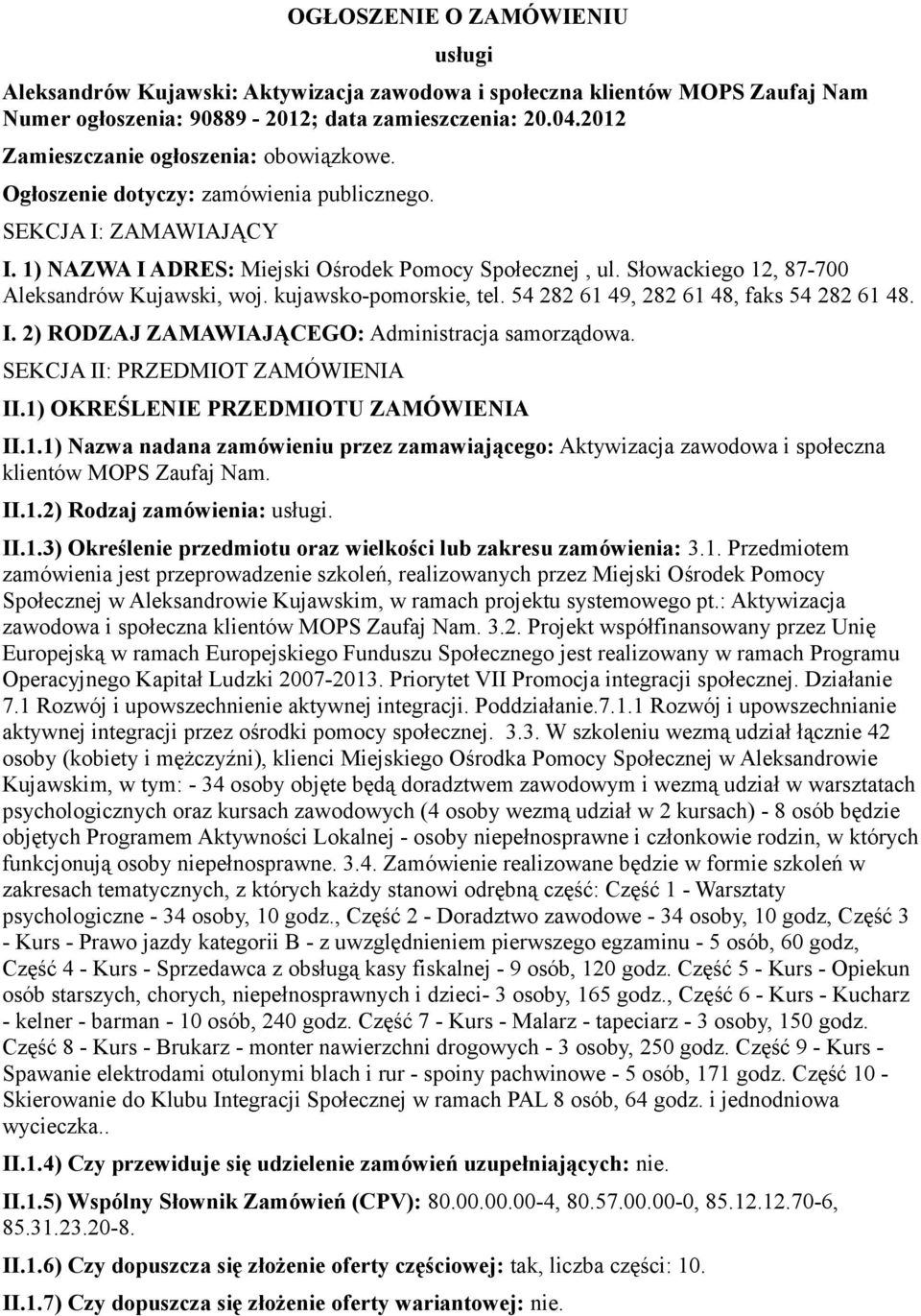 OGŁOSZENIE O ZAMÓWIENIU

usługi

Aleksandrów Kujawski: Aktywizacja zawodowa i społeczna klientów MOPS Zaufaj Nam
Numer ogłoszenia: 90889 - 2012; data zamieszczenia: 20.04.2012

Zamieszczanie ogłoszenia: obowiązkowe.

Ogłoszenie dotyczy: zamówienia publicznego.

SEKCJA I: ZAMAWIAJĄCY

I. 1) NAZWA I ADRES: Miejski Ośrodek Pomocy Społecznej , ul. Słowackiego 12, 87-700 Aleksandrów Kujawski, woj. kujawsko-pomorskie, tel. 54 282 61 49, 282 61 48, faks 54 282 61 48.

I. 2) RODZAJ ZAMAWIAJĄCEGO: Administracja samorządowa.

SEKCJA II: PRZEDMIOT ZAMÓWIENIA

II.1) OKREŚLENIE PRZEDMIOTU ZAMÓWIENIA

II.1.1) Nazwa nadana zamówieniu przez zamawiającego: Aktywizacja zawodowa i społeczna klientów MOPS Zaufaj Nam.

II.1.2) Rodzaj zamówienia: usługi.

II.1.3) Określenie przedmiotu oraz wielkości lub zakresu zamówienia: 3.1. Przedmiotem zamówienia jest przeprowadzenie szkoleń, realizowanych przez Miejski Ośrodek Pomocy Społecznej w Aleksandrowie Kujawskim, w ramach projektu systemowego pt.: Aktywizacja zawodowa i społeczna klientów MOPS Zaufaj Nam. 3.2. Projekt współfinansowany przez Unię Europejską w ramach Europejskiego Funduszu Społecznego jest realizowany w ramach Programu Operacyjnego Kapitał Ludzki 2007-2013. Priorytet VII Promocja integracji społecznej. Działanie 7.1 Rozwój i upowszechnienie aktywnej integracji. Poddziałanie.7.1.1 Rozwój i upowszechnianie aktywnej integracji przez ośrodki pomocy społecznej. 3.3. W szkoleniu wezmą udział łącznie 42 osoby (kobiety i mężczyźni), klienci Miejskiego Ośrodka Pomocy Społecznej w Aleksandrowie Kujawskim, w tym: - 34 osoby objęte będą doradztwem zawodowym i wezmą udział w warsztatach psychologicznych oraz kursach zawodowych (4 osoby wezmą udział w 2 kursach) - 8 osób będzie objętych Programem Aktywności Lokalnej - osoby niepełnosprawne i członkowie rodzin, w których funkcjonują osoby niepełnosprawne. 3.4. Zamówienie realizowane będzie w formie szkoleń w zakresach tematycznych, z których każdy stanowi odrębną część: Część 1 - Warsztaty psychologiczne - 34 osoby, 10 godz., Część 2 - Doradztwo zawodowe - 34 osoby, 10 godz, Część 3 - Kurs - Prawo jazdy kategorii B - z uwzględnieniem pierwszego egzaminu - 5 osób, 60 godz, Część 4 - Kurs - Sprzedawca z obsługą kasy fiskalnej - 9 osób, 120 godz. Część 5 - Kurs - Opiekun osób starszych, chorych, niepełnosprawnych i dzieci- 3 osoby, 165 godz., Część 6 - Kurs - Kucharz - kelner - barman - 10 osób, 240 godz. Część 7 - Kurs - Malarz - tapeciarz - 3 osoby, 150 godz. Część 8 - Kurs - Brukarz - monter nawierzchni drogowych - 3 osoby, 250 godz. Część 9 - Kurs - Spawanie elektrodami otulonymi blach i rur - spoiny pachwinowe - 5 osób, 171 godz. Część 10 - Skierowanie do Klubu Integracji Społecznej w ramach PAL 8 osób, 64 godz. i jednodniowa wycieczka..

II.1.4) Czy przewiduje się udzielenie zamówień uzupełniających: nie.

II.1.5) Wspólny Słownik Zamówień (CPV): 80.00.00.00-4, 80.57.00.00-0, 85.12.12.70-6, 85.31.23.20-8.

II.1.6) Czy dopuszcza się złożenie oferty częściowej: tak, liczba części: 10.

II.1.7) Czy dopuszcza się złożenie oferty wariantowej: nie.